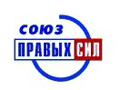 союз
ПРАВЫХ СИЛ